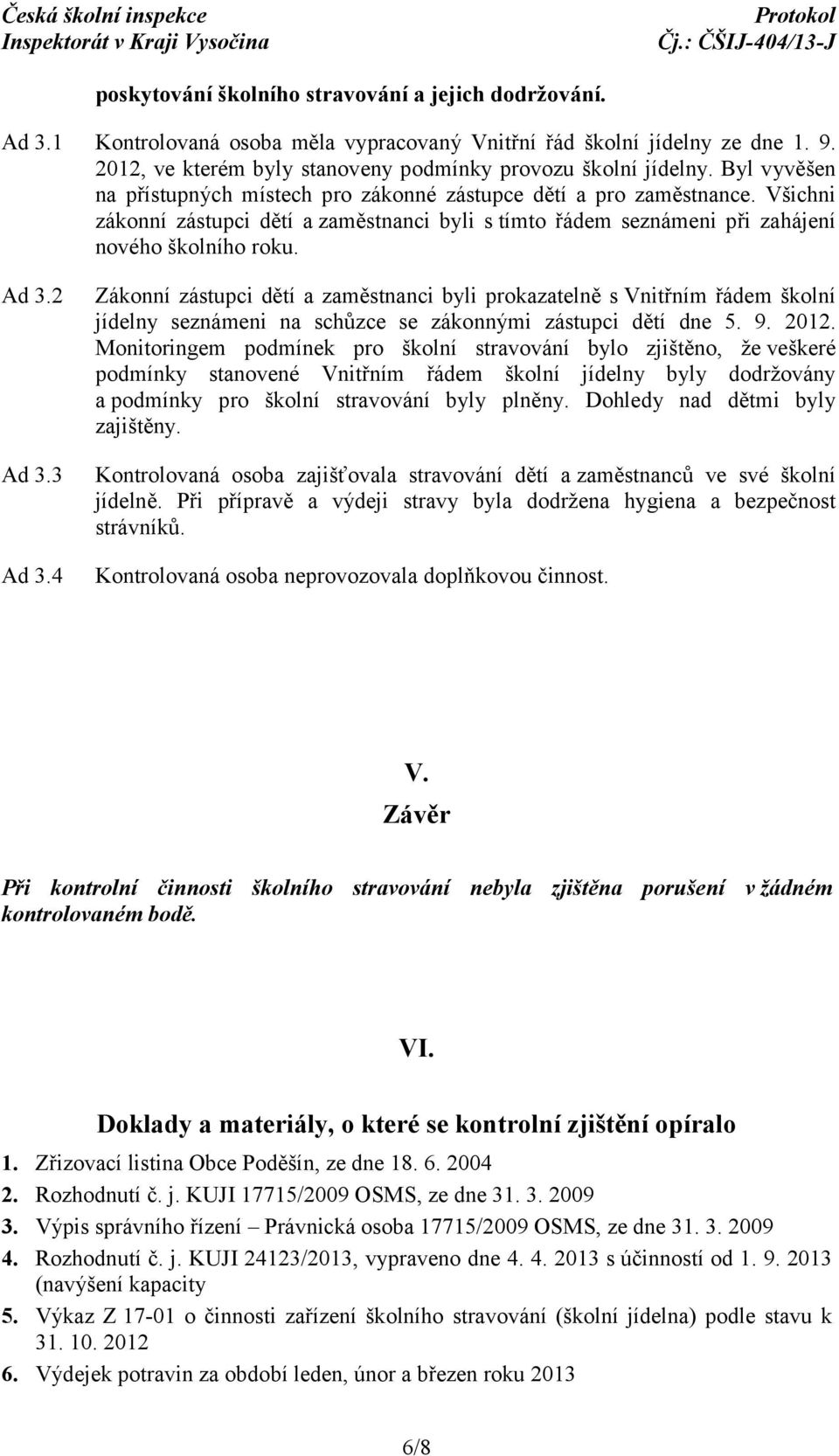 Česká školní inspekce
Inspektorát v Kraji Vysočina

Protokol
Čj.: ČŠIJ-404/13-J

poskytování školního stravování a jejich dodržování.

Ad 3.1 Kontrolovaná osoba měla vypracovaný Vnitřní řád školní jídelny ze dne 1. 9. 2012, ve kterém byly stanoveny podmínky provozu školní jídelny. Byl vyvěšen na přístupných místech pro zákonné zástupce dětí a pro zaměstnance. Všichni zákonní zástupci dětí a zaměstnanci byli s tímto řádem seznámeni při zahájení nového školního roku.

Ad 3.2 Zákonní zástupci dětí a zaměstnanci byli prokazatelně s Vnitřním řádem školní jídelny seznámeni na schůzce se zákonnými zástupci dětí dne 5. 9. 2012. Monitoringem podmínek pro školní stravování bylo zjištěno, že veškeré podmínky stanovené Vnitřním řádem školní jídelny byly dodržovány a podmínky pro školní stravování byly plněny. Dohledy nad dětmi byly zajištěny.

Ad 3.3 Kontrolovaná osoba zajišťovala stravování dětí a zaměstnanců ve své školní jídelně. Při přípravě a výdeji stravy byla dodržena hygiena a bezpečnost strávníků.

Ad 3.4 Kontrolovaná osoba neprovozovala doplňkovou činnost.

V.
Závěr

Při kontrolní činnosti školního stravování nebyla zjištěna porušení v žádném kontrolovaném bodě.

VI.
Doklady a materiály, o které se kontrolní zjištění opíralo

1. Zřizovací listina Obce Poděšín, ze dne 18. 6. 2004
2. Rozhodnutí č. j. KUJI 17715/2009 OSMS, ze dne 31. 3. 2009
3. Výpis správního řízení – Právnická osoba 17715/2009 OSMS, ze dne 31. 3. 2009
4. Rozhodnutí č. j. KUJI 24123/2013, vypraveno dne 4. 4. 2013 s účinností od 1. 9. 2013 (navýšení kapacity
5. Výkaz Z 17-01 o činnosti zařízení školního stravování (školní jídelna) podle stavu k 31. 10. 2012
6. Výdejek potravin za období leden, únor a březen roku 2013

6/8